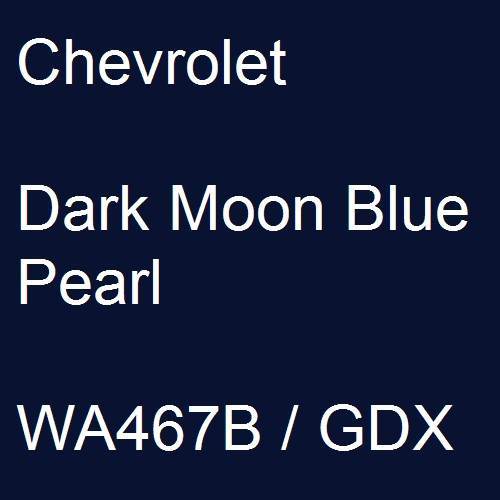 Chevrolet

Dark Moon Blue Pearl

WA467B / GDX